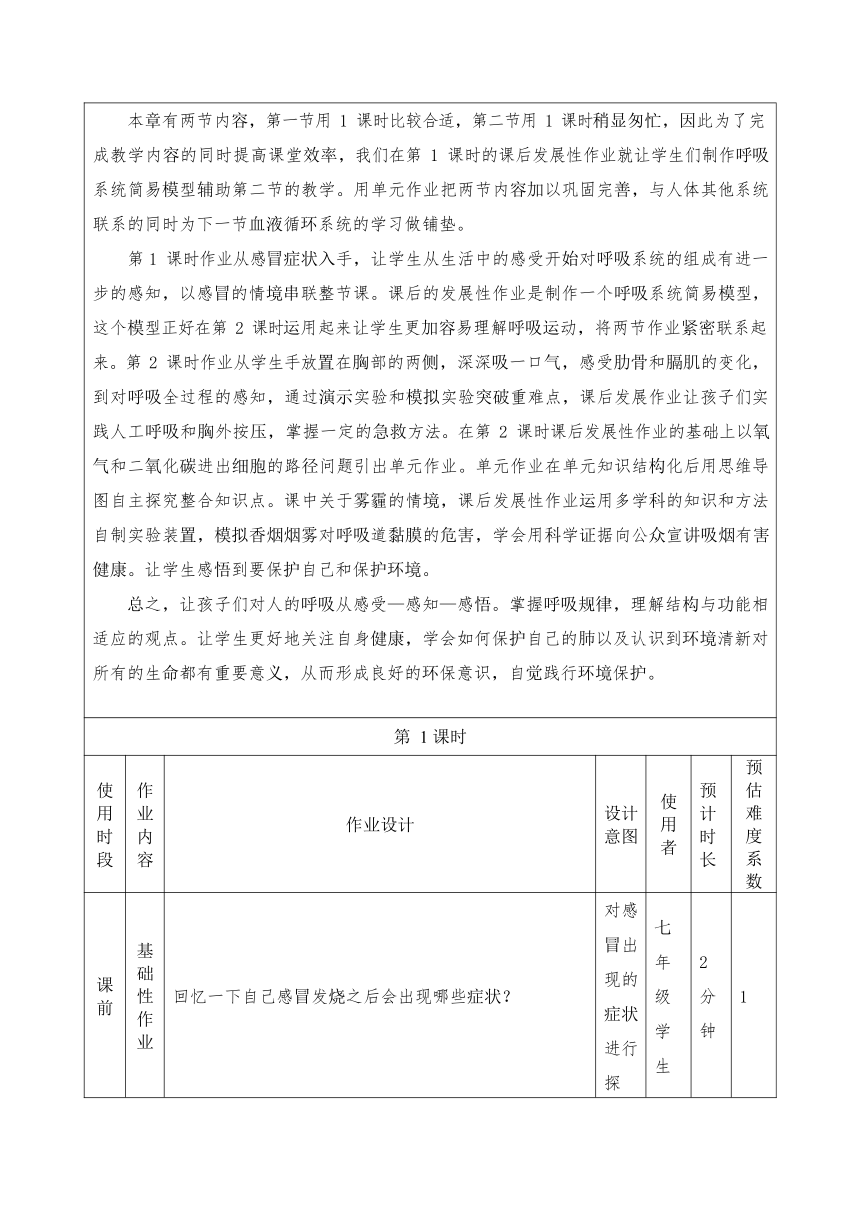 本章有两节内容，第一节用 1 课时比较合适，第二节用 1 课时稍显匆忙，因此为了完成教学内容的同时提高课堂效率，我们在第 1 课时的课后发展性作业就让学生们制作呼吸系统简易模型辅助第二节的教学。用单元作业把两节内容加以巩固完善，与人体其他系统联系的同时为下一节血液循环系统的学习做铺垫。

第 1 课时作业从感冒症状入手，让学生从生活中的感受开始对呼吸系统的组成有进一步的感知，以感冒的情境串联整节课。课后的发展性作业是制作一个呼吸系统简易模型，这个模型正好在第 2 课时运用起来让学生更加容易理解呼吸运动，将两节作业紧密联系起来。第 2 课时作业从学生手放置在胸部的两侧，深深吸一口气，感受肋骨和膈肌的变化，到对呼吸全过程的感知，通过演示实验和模拟实验突破重难点，课后发展作业让孩子们实践人工呼吸和胸外按压，掌握一定的急救方法。在第 2 课时课后发展性作业的基础上以氧气和二氧化碳进出细胞的路径问题引出单元作业。单元作业在单元知识结构化后用思维导图自主探究整合知识点。课中关于雾霾的情境，课后发展性作业运用多学科的知识和方法自制实验装置，模拟香烟烟雾对呼吸道黏膜的危害，学会用科学证据向公众宣讲吸烟有害健康。让学生感悟到要保护自己和保护环境。

总之，让孩子们对人的呼吸从感受—感知—感悟。掌握呼吸规律，理解结构与功能相适应的观点。让学生更好地关注自身健康，学会如何保护自己的肺以及认识到环境清新对所有的生命都有重要意义，从而形成良好的环保意识，自觉践行环境保护。

第 1 课时

| 使用时段 | 作业内容 | 作业设计 | 设计意图 | 使用者 | 预计时长 | 预估难度系数 |
|---|---|---|---|---|---|---|
| 课前 | 基础性作业 | 回忆一下自己感冒发烧之后会出现哪些症状? | 对感冒出现的症状进行探 | 七年级学生 | 2分钟 | 1 |